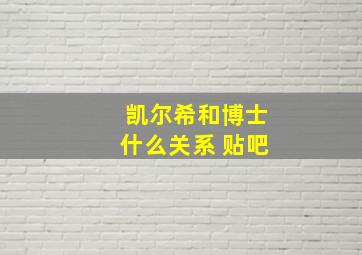 凯尔希和博士
什么关系 贴吧